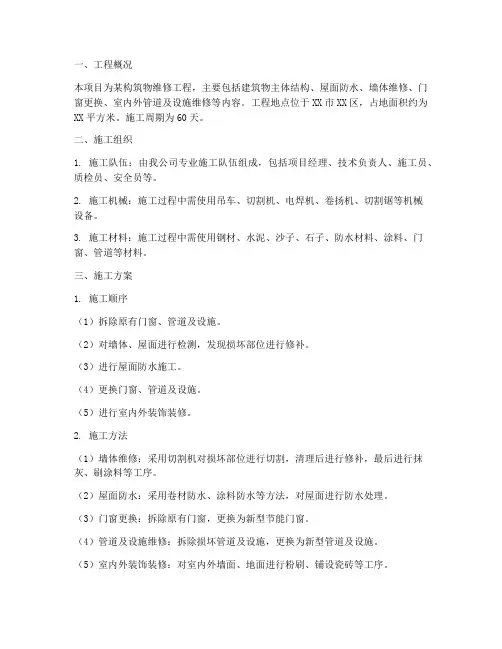 一、工程概况

本项目为某构筑物维修工程，主要包括建筑物主体结构、屋面防水、墙体维修、门窗更换、室内外管道及设施维修等内容。工程地点位于XX市XX区，占地面积约为XX平方米。施工周期为60天。

二、施工组织

1. 施工队伍：由我公司专业施工队伍组成，包括项目经理、技术负责人、施工员、质检员、安全员等。

2. 施工机械：施工过程中需使用吊车、切割机、电焊机、卷扬机、切割锯等机械设备。

3. 施工材料：施工过程中需使用钢材、水泥、沙子、石子、防水材料、涂料、门窗、管道等材料。

三、施工方案

1. 施工顺序

（1）拆除原有门窗、管道及设施。

（2）对墙体、屋面进行检测，发现损坏部位进行修补。

（3）进行屋面防水施工。

（4）更换门窗、管道及设施。

（5）进行室内外装饰装修。

2. 施工方法

（1）墙体维修：采用切割机对损坏部位进行切割，清理后进行修补，最后进行抹灰、刷涂料等工序。

（2）屋面防水：采用卷材防水、涂料防水等方法，对屋面进行防水处理。

（3）门窗更换：拆除原有门窗，更换为新型节能门窗。

（4）管道及设施维修：拆除损坏管道及设施，更换为新型管道及设施。

（5）室内外装饰装修：对室内外墙面、地面进行粉刷、铺设瓷砖等工序。